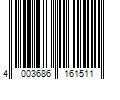 4 003686 161511